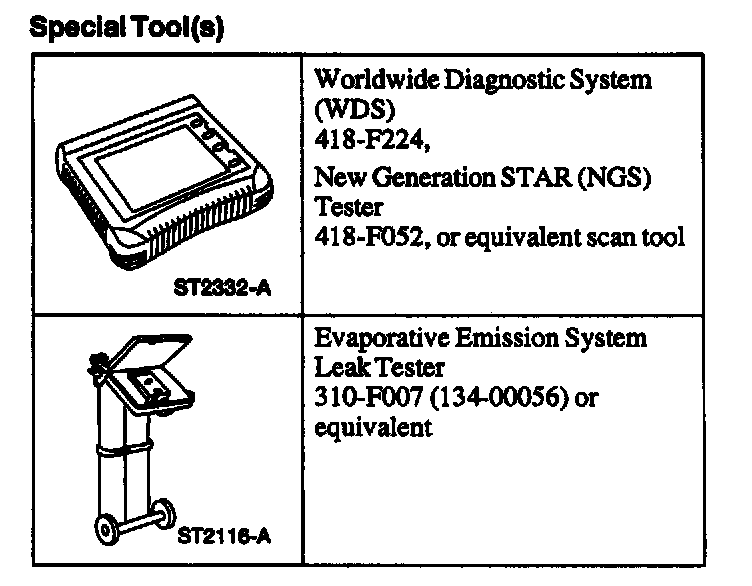 Special Tool(s)

| ST2332-A | Worldwide Diagnostic System (WDS) 418-F224, New Generation STAR (NGS) Tester 418-F052, or equivalent scan tool |
|---|---|
| ST2116-A | Evaporative Emission System Leak Tester 310-F007 (134-00056) or equivalent |